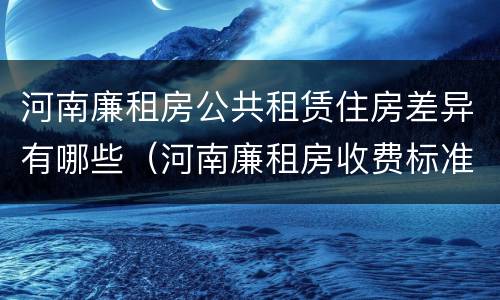 河南廉租房公共租赁住房差异有哪些（河南廉租房收费标准